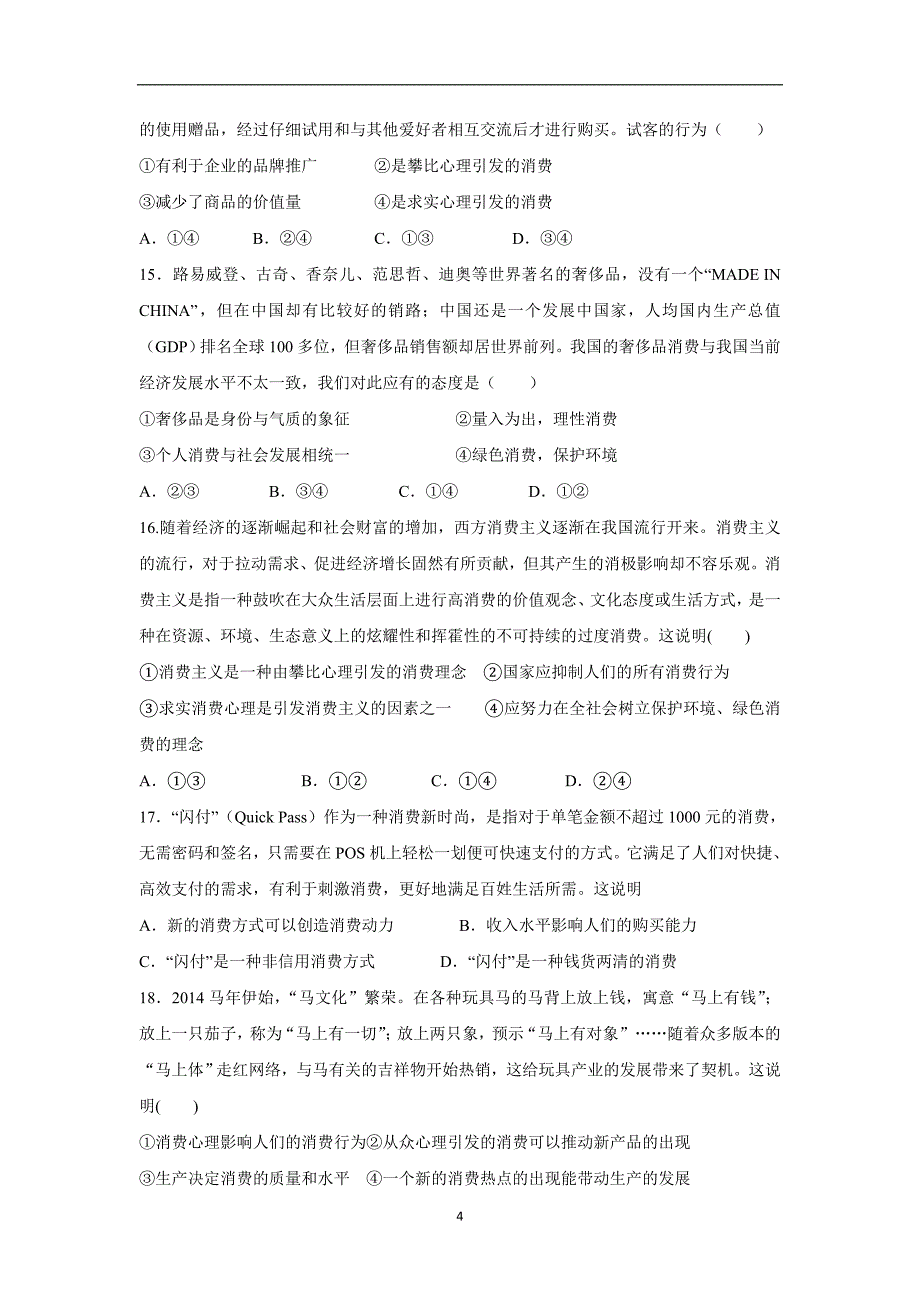 的使用赠品，经过仔细试用和与其他爱好者相互交流后才进行购买。试客的行为（　　）

①有利于企业的品牌推广　　　②是攀比心理引发的消费

③减少了商品的价值量　　　　④是求实心理引发的消费

A．①④　　B．②④　　C．①③　　D．③④

15．路易威登、古奇、香奈儿、范思哲、迪奥等世界著名的奢侈品，没有一个“MADE IN CHINA”，但在中国却有比较好的销路；中国还是一个发展中国家，人均国内生产总值（GDP）排名全球 100 多位，但奢侈品销售额却居世界前列。我国的奢侈品消费与我国当前经济发展水平不太一致，我们对此应有的态度是（　　）

①奢侈品是身份与气质的象征　　　　②量入为出，理性消费

③个人消费与社会发展相统一　　　　④绿色消费，保护环境

A．②③　　B．③④　　C．①④　　D．①②

16.随着经济的逐渐崛起和社会财富的增加，西方消费主义逐渐在我国流行开来。消费主义的流行，对于拉动需求、促进经济增长固然有所贡献，但其产生的消极影响却不容乐观。消费主义是指一种鼓吹在大众生活层面上进行高消费的价值观念、文化态度或生活方式，是一种在资源、环境、生态意义上的炫耀性和挥霍性的不可持续的过度消费。这说明(　　)

①消费主义是一种由攀比心理引发的消费理念　②国家应抑制人们的所有消费行为

③求实消费心理是引发消费主义的因素之一　　④应努力在全社会树立保护环境、绿色消费的理念

A．①③　　B．①②　　C．①④　　D．②④

17．“闪付”（Quick Pass）作为一种消费新时尚，是指对于单笔金额不超过 1000 元的消费，无需密码和签名，只需要在 POS 机上轻松一划便可快速支付的方式。它满足了人们对快捷、高效支付的需求，有利于刺激消费，更好地满足百姓生活所需。这说明

A．新的消费方式可以创造消费动力　　　B．收入水平影响人们的购买能力

C．“闪付”是一种非信用消费方式　　　D．“闪付”是一种钱货两清的消费

18．2014 马年伊始，“马文化”繁荣。在各种玩具马的马背上放上钱，寓意“马上有钱”；放上一只茄子，称为“马上有一切”；放上两只象，预示“马上有对象”……随着众多版本的“马上体”走红网络，与马有关的吉祥物开始热销，这给玩具产业的发展带来了契机。这说明(　　)

①消费心理影响人们的消费行为②从众心理引发的消费可以推动新产品的出现

③生产决定消费的质量和水平　④一个新的消费热点的出现能带动生产的发展

4